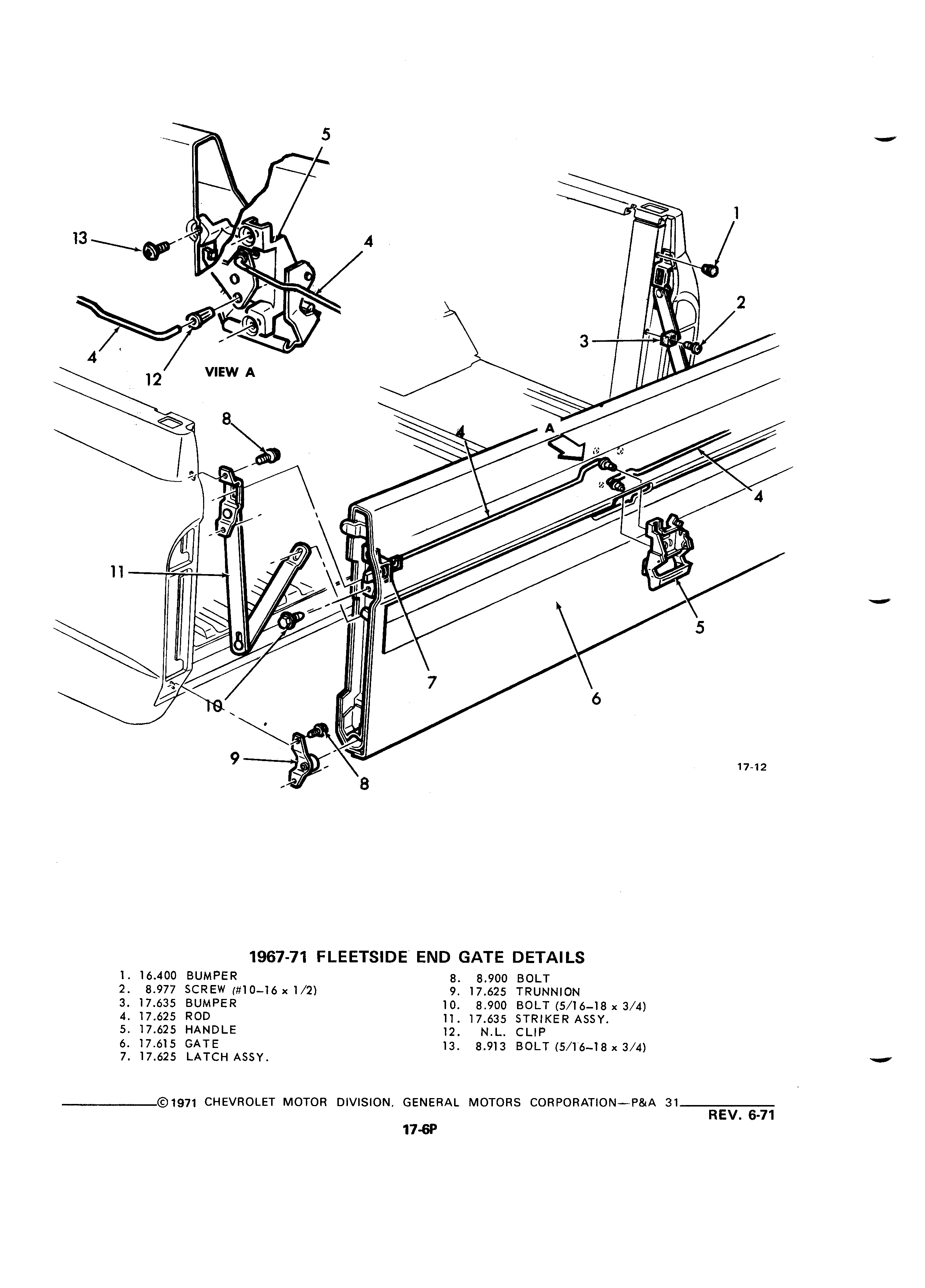 5

13

4

4

12

VIEW A

1

2

3

8

A

4

4

11

5

7

6

10

9

8

17-12

1967-71 FLEETSIDE END GATE DETAILS

1. 16.400 BUMPER
2. 8.977 SCREW (#10–16 x 1/2)
3. 17.635 BUMPER
4. 17.625 ROD
5. 17.625 HANDLE
6. 17.615 GATE
7. 17.625 LATCH ASSY.

8. 8.900 BOLT
9. 17.625 TRUNNION
10. 8.900 BOLT (5/16–18 x 3/4)
11. 17.635 STRIKER ASSY.
12. N.L. CLIP
13. 8.913 BOLT (5/16–18 x 3/4)

©1971 CHEVROLET MOTOR DIVISION, GENERAL MOTORS CORPORATION—P&A 31

REV. 6-71

17-6P